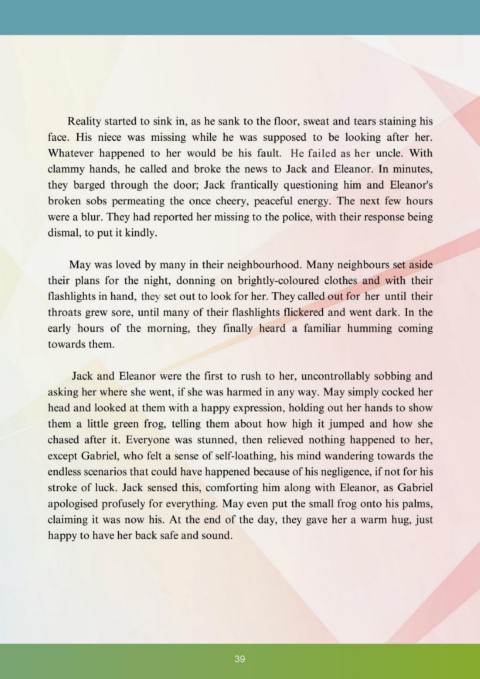 Reality started to sink in, as he sank to the floor, sweat and tears staining his face. His niece was missing while he was supposed to be looking after her. Whatever happened to her would be his fault. He failed as her uncle. With clammy hands, he called and broke the news to Jack and Eleanor. In minutes, they barged through the door; Jack frantically questioning him and Eleanor's broken sobs permeating the once cheery, peaceful energy. The next few hours were a blur. They had reported her missing to the police, with their response being dismal, to put it kindly.

May was loved by many in their neighbourhood. Many neighbours set aside their plans for the night, donning on brightly-coloured clothes and with their flashlights in hand, they set out to look for her. They called out for her until their throats grew sore, until many of their flashlights flickered and went dark. In the early hours of the morning, they finally heard a familiar humming coming towards them.

Jack and Eleanor were the first to rush to her, uncontrollably sobbing and asking her where she went, if she was harmed in any way. May simply cocked her head and looked at them with a happy expression, holding out her hands to show them a little green frog, telling them about how high it jumped and how she chased after it. Everyone was stunned, then relieved nothing happened to her, except Gabriel, who felt a sense of self-loathing, his mind wandering towards the endless scenarios that could have happened because of his negligence, if not for his stroke of luck. Jack sensed this, comforting him along with Eleanor, as Gabriel apologised profusely for everything. May even put the small frog onto his palms, claiming it was now his. At the end of the day, they gave her a warm hug, just happy to have her back safe and sound.

39